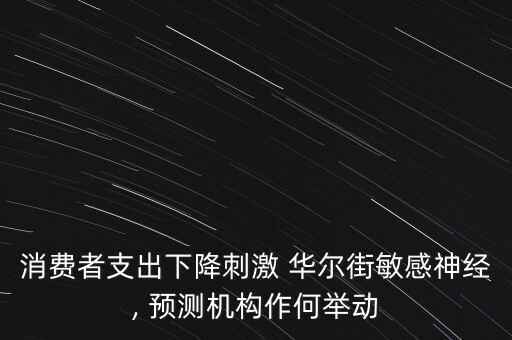 消费者支出下降刺激 华尔街敏感神经, 预测机构作何举动